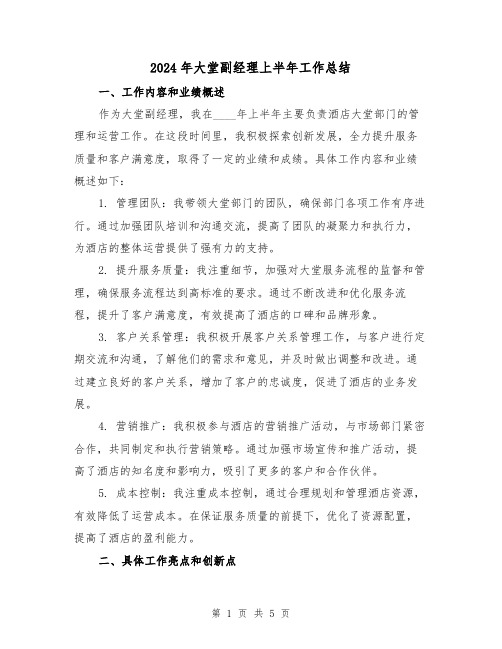 2024年大堂副经理上半年工作总结

一、工作内容和业绩概述

作为大堂副经理，我在____年上半年主要负责酒店大堂部门的管理和运营工作。在这段时间里，我积极探索创新发展，全力提升服务质量和客户满意度，取得了一定的业绩和成绩。具体工作内容和业绩概述如下：

1. 管理团队：我带领大堂部门的团队，确保部门各项工作有序进行。通过加强团队培训和沟通交流，提高了团队的凝聚力和执行力，为酒店的整体运营提供了强有力的支持。

2. 提升服务质量：我注重细节，加强对大堂服务流程的监督和管理，确保服务流程达到高标准的要求。通过不断改进和优化服务流程，提升了客户满意度，有效提高了酒店的口碑和品牌形象。

3. 客户关系管理：我积极开展客户关系管理工作，与客户进行定期交流和沟通，了解他们的需求和意见，并及时做出调整和改进。通过建立良好的客户关系，增加了客户的忠诚度，促进了酒店的业务发展。

4. 营销推广：我积极参与酒店的营销推广活动，与市场部门紧密合作，共同制定和执行营销策略。通过加强市场宣传和推广活动，提高了酒店的知名度和影响力，吸引了更多的客户和合作伙伴。

5. 成本控制：我注重成本控制，通过合理规划和管理酒店资源，有效降低了运营成本。在保证服务质量的前提下，优化了资源配置，提高了酒店的盈利能力。

二、具体工作亮点和创新点

第 1 页 共 5 页